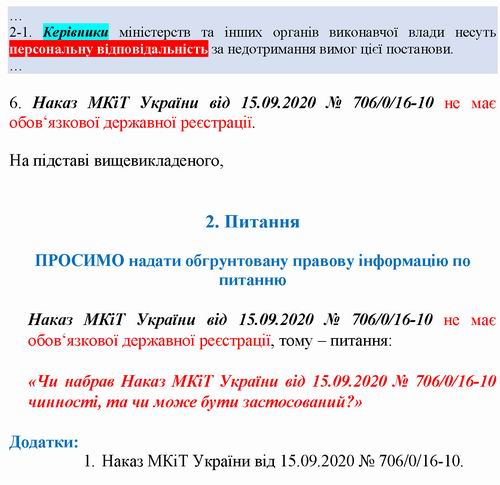 …
2-1. Керівники міністерств та інших органів виконавчої влади несуть персональну відповідальність за недотримання вимог цієї постанови.
…

6. Наказ МКіТ України від 15.09.2020 № 706/0/16-10 не має обов‘язкової державної реєстрації.

На підставі вищевикладеного,

2. Питання

ПРОСИМО надати обгрунтовану правову інформацію по питанню

Наказ МКіТ України від 15.09.2020 № 706/0/16-10 не має обов‘язкової державної реєстрації, тому – питання:

«Чи набрав Наказ МКіТ України від 15.09.2020 № 706/0/16-10 чинності, та чи може бути застосований?»

Додатки:
1. Наказ МКіТ України від 15.09.2020 № 706/0/16-10.